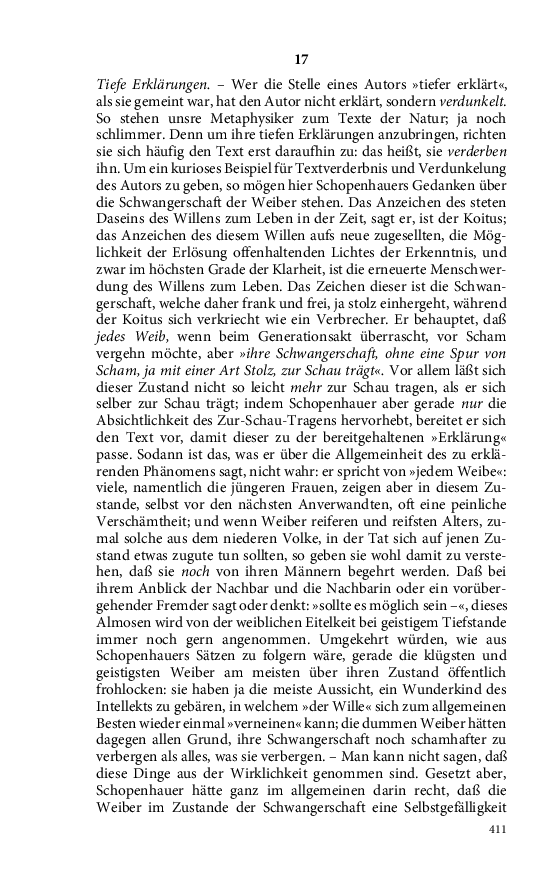 17

Tiefe Erklärungen. – Wer die Stelle eines Autors »tiefer erklärt«, als sie gemeint war, hat den Autor nicht erklärt, sondern verdunkelt. So stehen unsre Metaphysiker zum Texte der Natur; ja noch schlimmer. Denn um ihre tiefen Erklärungen anzubringen, richten sie sich häufig den Text erst daraufhin zu: das heißt, sie verderben ihn. Um ein kurioses Beispiel für Textverderbnis und Verdunkelung des Autors zu geben, so mögen hier Schopenhauers Gedanken über die Schwangerschaft der Weiber stehen. Das Anzeichen des steten Daseins des Willens zum Leben in der Zeit, sagt er, ist der Koitus; das Anzeichen des diesem Willen aufs neue zugesellten, die Möglichkeit der Erlösung offenhaltenden Lichtes der Erkenntnis, und zwar im höchsten Grade der Klarheit, ist die erneuerte Menschwerdung des Willens zum Leben. Das Zeichen dieser ist die Schwangerschaft, welche daher frank und frei, ja stolz einhergeht, während der Koitus sich verkriecht wie ein Verbrecher. Er behauptet, daß jedes Weib, wenn beim Generationsakt überrascht, vor Scham vergehn möchte, aber »ihre Schwangerschaft, ohne eine Spur von Scham, ja mit einer Art Stolz, zur Schau trägt«. Vor allem läßt sich dieser Zustand nicht so leicht mehr zur Schau tragen, als er sich selber zur Schau trägt; indem Schopenhauer aber gerade nur die Absichtlichkeit des Zur-Schau-Tragens hervorhebt, bereitet er sich den Text vor, damit dieser zu der bereitgehaltenen »Erklärung« passe. Sodann ist das, was er über die Allgemeinheit des zu erklärenden Phänomens sagt, nicht wahr: er spricht von »jedem Weibe«: viele, namentlich die jüngeren Frauen, zeigen aber in diesem Zustande, selbst vor den nächsten Anverwandten, oft eine peinliche Verschämtheit; und wenn Weiber reiferen und reifsten Alters, zumal solche aus dem niederen Volke, in der Tat sich auf jenen Zustand etwas zugute tun sollten, so geben sie wohl damit zu verstehen, daß sie noch von ihren Männern begehrt werden. Daß bei ihrem Anblick der Nachbar und die Nachbarin oder ein vorübergehender Fremder sagt oder denkt: »sollte es möglich sein –«, dieses Almosen wird von der weiblichen Eitelkeit bei geistigem Tiefstande immer noch gern angenommen. Umgekehrt würden, wie aus Schopenhauers Sätzen zu folgern wäre, gerade die klügsten und geistigsten Weiber am meisten über ihren Zustand öffentlich frohlocken: sie haben ja die meiste Aussicht, ein Wunderkind des Intellekts zu gebären, in welchem »der Wille« sich zum allgemeinen Besten wieder einmal »verneinen« kann; die dummen Weiber hätten dagegen allen Grund, ihre Schwangerschaft noch schamhafter zu verbergen als alles, was sie verbergen. – Man kann nicht sagen, daß diese Dinge aus der Wirklichkeit genommen sind. Gesetzt aber, Schopenhauer hätte ganz im allgemeinen darin recht, daß die Weiber im Zustande der Schwangerschaft eine Selbstgefälligkeit

411